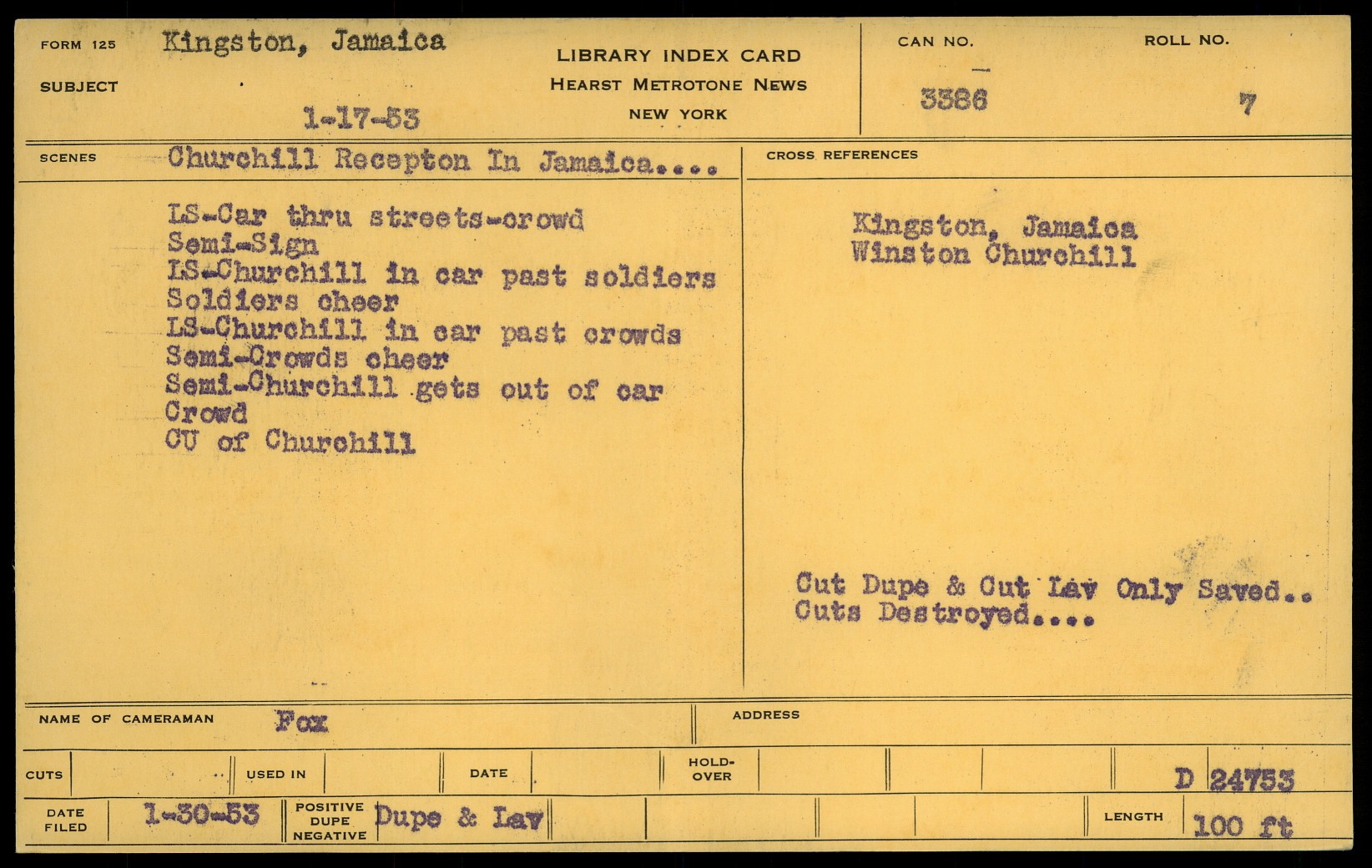 FORM 125 Kingston, Jamaica

SUBJECT

1-17-53

LIBRARY INDEX CARD
HEARST METROTONE NEWS
NEW YORK

CAN NO.
3386

ROLL NO.
7

SCENES Churchill Recepton In Jamaica....

LS-Car thru streets-crowd
Semi-Sign
LS-Churchill in car past soldiers
Soldiers cheer
LS-Churchill in car past crowds
Semi-Crowds cheer
Semi-Churchill gets out of car
Crowd
CU of Churchill

CROSS REFERENCES

Kingston, Jamaica
Winston Churchill

Cut Dupe & Cut Lav Only Saved..
Cuts Destroyed....

NAME OF CAMERAMAN Fox

ADDRESS

CUTS USED IN DATE HOLD-OVER D 24753

DATE FILED 1-30-53 POSITIVE DUPE NEGATIVE Dupe & Lav LENGTH 100 ft